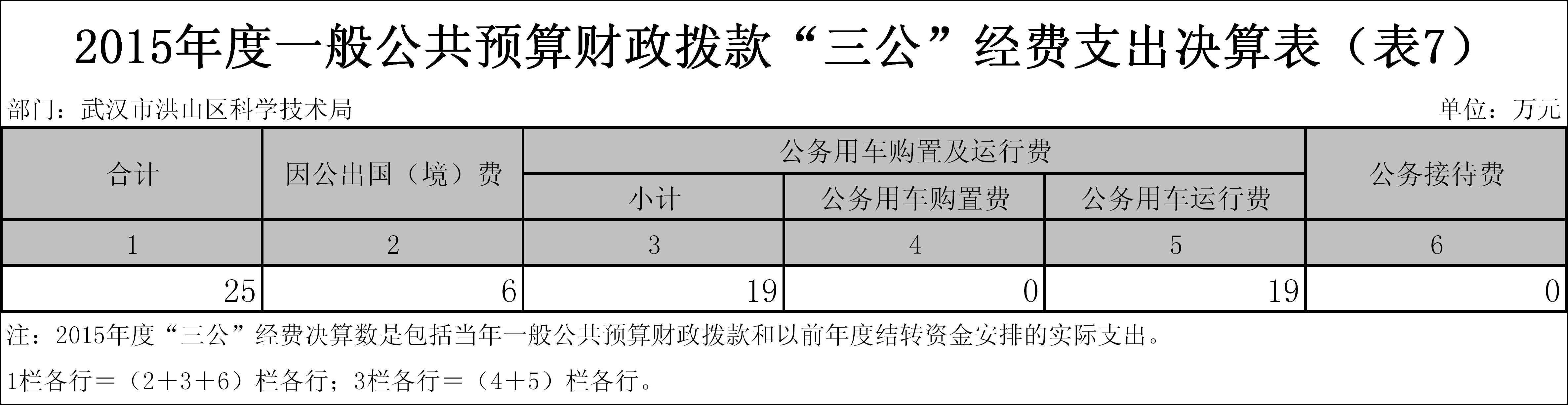 2015年度一般公共预算财政拨款“三公”经费支出决算表（表7）

部门：武汉市洪山区科学技术局

单位：万元

| 合计 | 因公出国（境）费 | 公务用车购置及运行费 | | | 公务接待费 |
|---|---|---|---|---|---|
| | | 小计 | 公务用车购置费 | 公务用车运行费 | |
| 1 | 2 | 3 | 4 | 5 | 6 |
| 25 | 6 | 19 | 0 | 19 | 0 |

注：2015年度“三公”经费决算数是包括当年一般公共预算财政拨款和以前年度结转资金安排的实际支出。

1栏各行＝（2＋3＋6）栏各行；3栏各行＝（4＋5）栏各行。